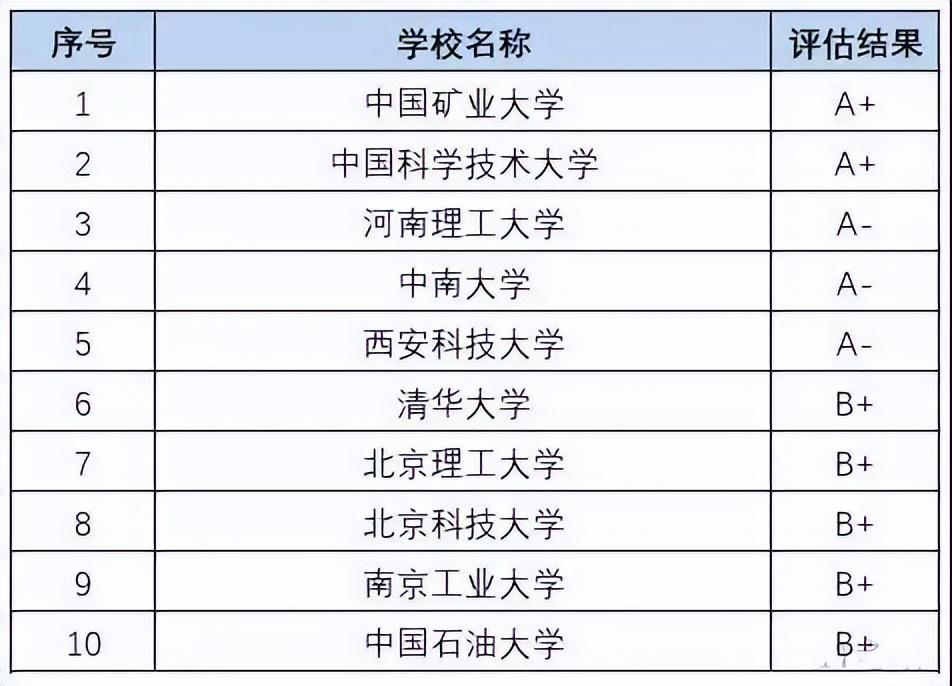 | 序号 | 学校名称 | 评估结果 |
|---|---|---|
| 1 | 中国矿业大学 | A+ |
| 2 | 中国科学技术大学 | A+ |
| 3 | 河南理工大学 | A- |
| 4 | 中南大学 | A- |
| 5 | 西安科技大学 | A- |
| 6 | 清华大学 | B+ |
| 7 | 北京理工大学 | B+ |
| 8 | 北京科技大学 | B+ |
| 9 | 南京工业大学 | B+ |
| 10 | 中国石油大学 | B+ |